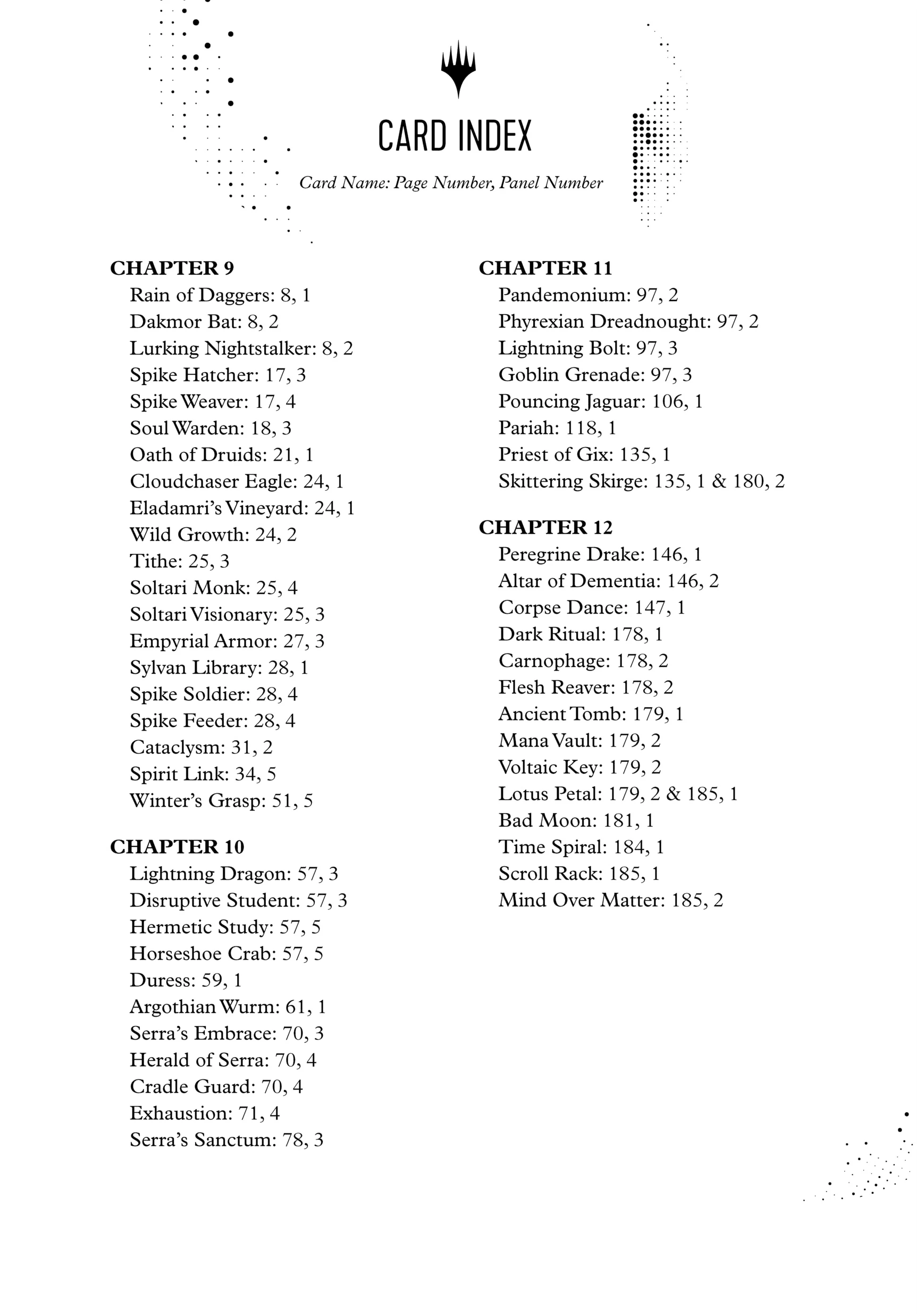 CARD INDEX

Card Name: Page Number, Panel Number

CHAPTER 9
Rain of Daggers: 8, 1
Dakmor Bat: 8, 2
Lurking Nightstalker: 8, 2
Spike Hatcher: 17, 3
Spike Weaver: 17, 4
Soul Warden: 18, 3
Oath of Druids: 21, 1
Cloudchaser Eagle: 24, 1
Eladamri's Vineyard: 24, 1
Wild Growth: 24, 2
Tithe: 25, 3
Soltari Monk: 25, 4
Soltari Visionary: 25, 3
Empyrial Armor: 27, 3
Sylvan Library: 28, 1
Spike Soldier: 28, 4
Spike Feeder: 28, 4
Cataclysm: 31, 2
Spirit Link: 34, 5
Winter's Grasp: 51, 5

CHAPTER 10
Lightning Dragon: 57, 3
Disruptive Student: 57, 3
Hermetic Study: 57, 5
Horseshoe Crab: 57, 5
Duress: 59, 1
Argothian Wurm: 61, 1
Serra's Embrace: 70, 3
Herald of Serra: 70, 4
Cradle Guard: 70, 4
Exhaustion: 71, 4
Serra's Sanctum: 78, 3

CHAPTER 11
Pandemonium: 97, 2
Phyrexian Dreadnought: 97, 2
Lightning Bolt: 97, 3
Goblin Grenade: 97, 3
Pouncing Jaguar: 106, 1
Pariah: 118, 1
Priest of Gix: 135, 1
Skittering Skirge: 135, 1 & 180, 2

CHAPTER 12
Peregrine Drake: 146, 1
Altar of Dementia: 146, 2
Corpse Dance: 147, 1
Dark Ritual: 178, 1
Carnophage: 178, 2
Flesh Reaver: 178, 2
Ancient Tomb: 179, 1
Mana Vault: 179, 2
Voltaic Key: 179, 2
Lotus Petal: 179, 2 & 185, 1
Bad Moon: 181, 1
Time Spiral: 184, 1
Scroll Rack: 185, 1
Mind Over Matter: 185, 2